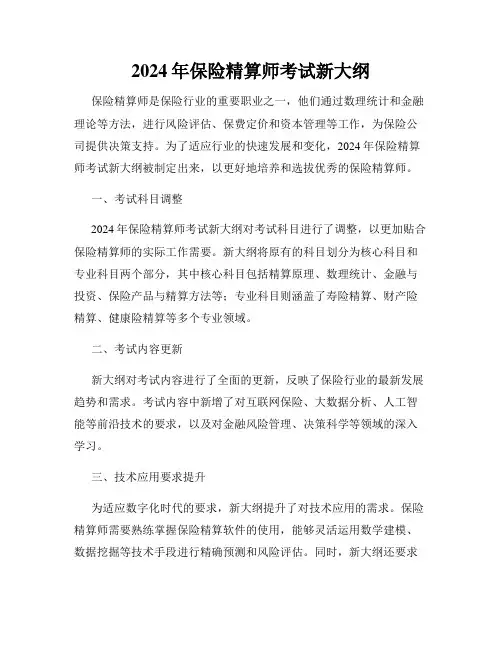 2024 年保险精算师考试新大纲

保险精算师是保险行业的重要职业之一，他们通过数理统计和金融理论等方法，进行风险评估、保费定价和资本管理等工作，为保险公司提供决策支持。为了适应行业的快速发展和变化，2024 年保险精算师考试新大纲被制定出来，以更好地培养和选拔优秀的保险精算师。

一、考试科目调整

2024 年保险精算师考试新大纲对考试科目进行了调整，以更加贴合保险精算师的实际工作需要。新大纲将原有的科目划分为核心科目和专业科目两个部分，其中核心科目包括精算原理、数理统计、金融与投资、保险产品与精算方法等；专业科目则涵盖了寿险精算、财产险精算、健康险精算等多个专业领域。

二、考试内容更新

新大纲对考试内容进行了全面的更新，反映了保险行业的最新发展趋势和需求。考试内容中新增了对互联网保险、大数据分析、人工智能等前沿技术的要求，以及对金融风险管理、决策科学等领域的深入学习。

三、技术应用要求提升

为适应数字化时代的要求，新大纲提升了对技术应用的需求。保险精算师需要熟练掌握保险精算软件的使用，能够灵活运用数学建模、数据挖掘等技术手段进行精确预测和风险评估。同时，新大纲还要求